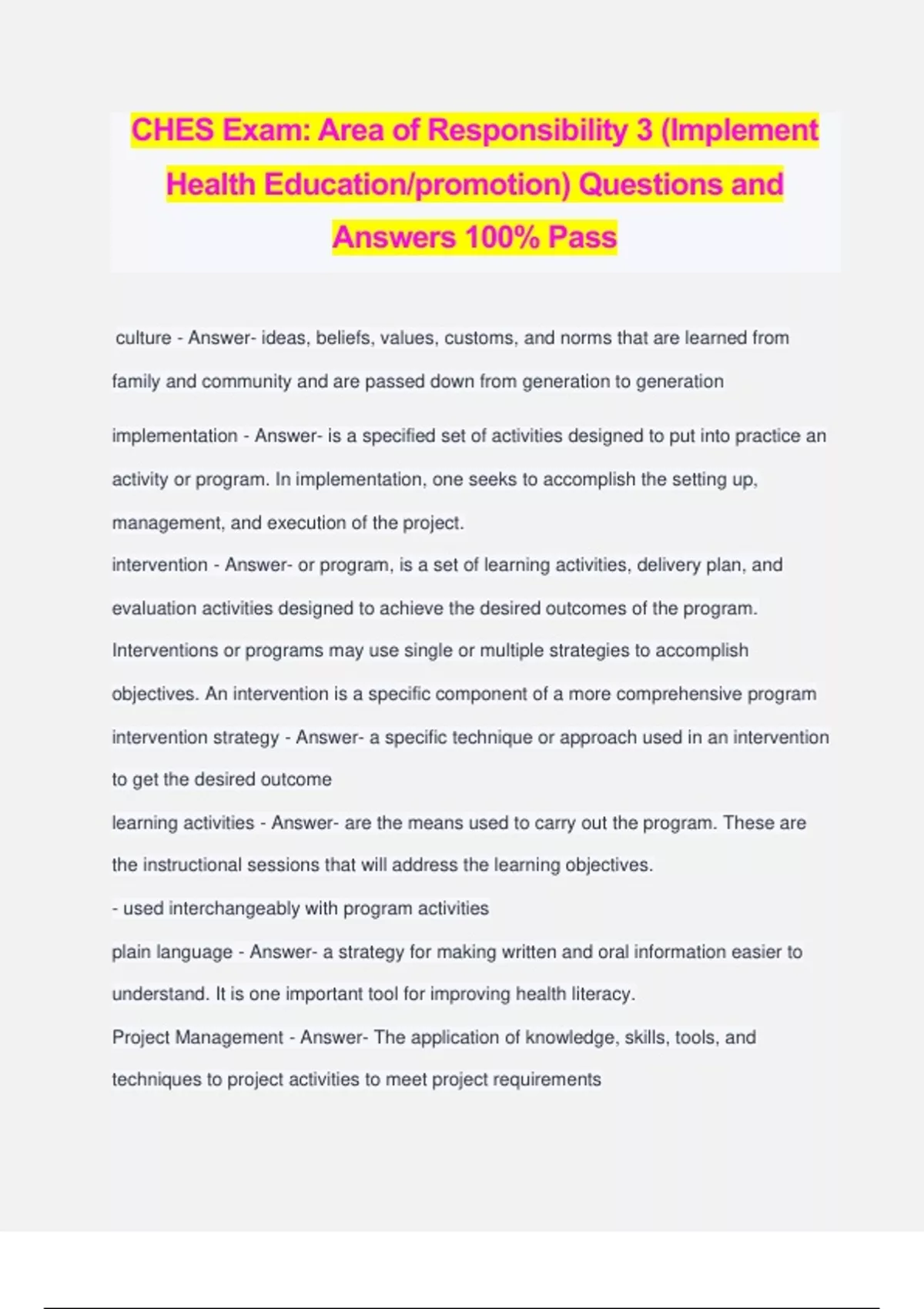 CHES Exam: Area of Responsibility 3 (Implement Health Education/promotion) Questions and Answers 100% Pass

culture - Answer- ideas, beliefs, values, customs, and norms that are learned from family and community and are passed down from generation to generation

implementation - Answer- is a specified set of activities designed to put into practice an activity or program. In implementation, one seeks to accomplish the setting up, management, and execution of the project.
intervention - Answer- or program, is a set of learning activities, delivery plan, and evaluation activities designed to achieve the desired outcomes of the program. Interventions or programs may use single or multiple strategies to accomplish objectives. An intervention is a specific component of a more comprehensive program
intervention strategy - Answer- a specific technique or approach used in an intervention to get the desired outcome
learning activities - Answer- are the means used to carry out the program. These are the instructional sessions that will address the learning objectives.
- used interchangeably with program activities
plain language - Answer- a strategy for making written and oral information easier to understand. It is one important tool for improving health literacy.
Project Management - Answer- The application of knowledge, skills, tools, and techniques to project activities to meet project requirements